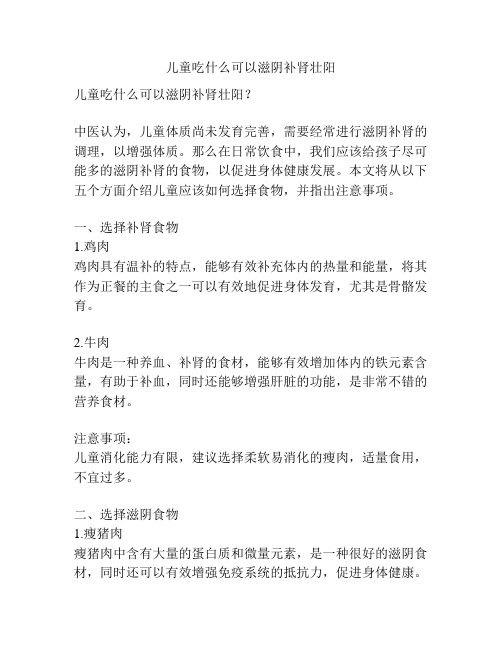 儿童吃什么可以滋阴补肾壮阳

儿童吃什么可以滋阴补肾壮阳？

中医认为，儿童体质尚未发育完善，需要经常进行滋阴补肾的调理，以增强体质。那么在日常饮食中，我们应该给孩子尽可能多的滋阴补肾的食物，以促进身体健康发展。本文将从以下五个方面介绍儿童应该如何选择食物，并指出注意事项。

一、选择补肾食物
1.鸡肉
鸡肉具有温补的特点，能够有效补充体内的热量和能量，将其作为正餐的主食之一可以有效地促进身体发育，尤其是骨骼发育。

2.牛肉
牛肉是一种养血、补肾的食材，能够有效增加体内的铁元素含量，有助于补血，同时还能够增强肝脏的功能，是非常不错的营养食材。

注意事项：
儿童消化能力有限，建议选择柔软易消化的瘦肉，适量食用，不宜过多。

二、选择滋阴食物
1.瘦猪肉
瘦猪肉中含有大量的蛋白质和微量元素，是一种很好的滋阴食材，同时还可以有效增强免疫系统的抵抗力，促进身体健康。